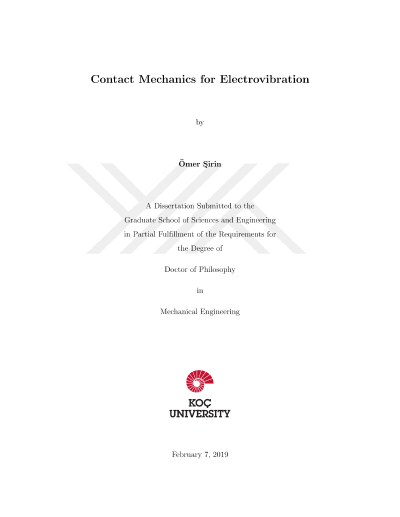 Contact Mechanics for Electrovibration

by

Ömer Şirin

A Dissertation Submitted to the
Graduate School of Sciences and Engineering
in Partial Fulfillment of the Requirements for
the Degree of

Doctor of Philosophy

in

Mechanical Engineering

KOÇ
UNIVERSITY

February 7, 2019